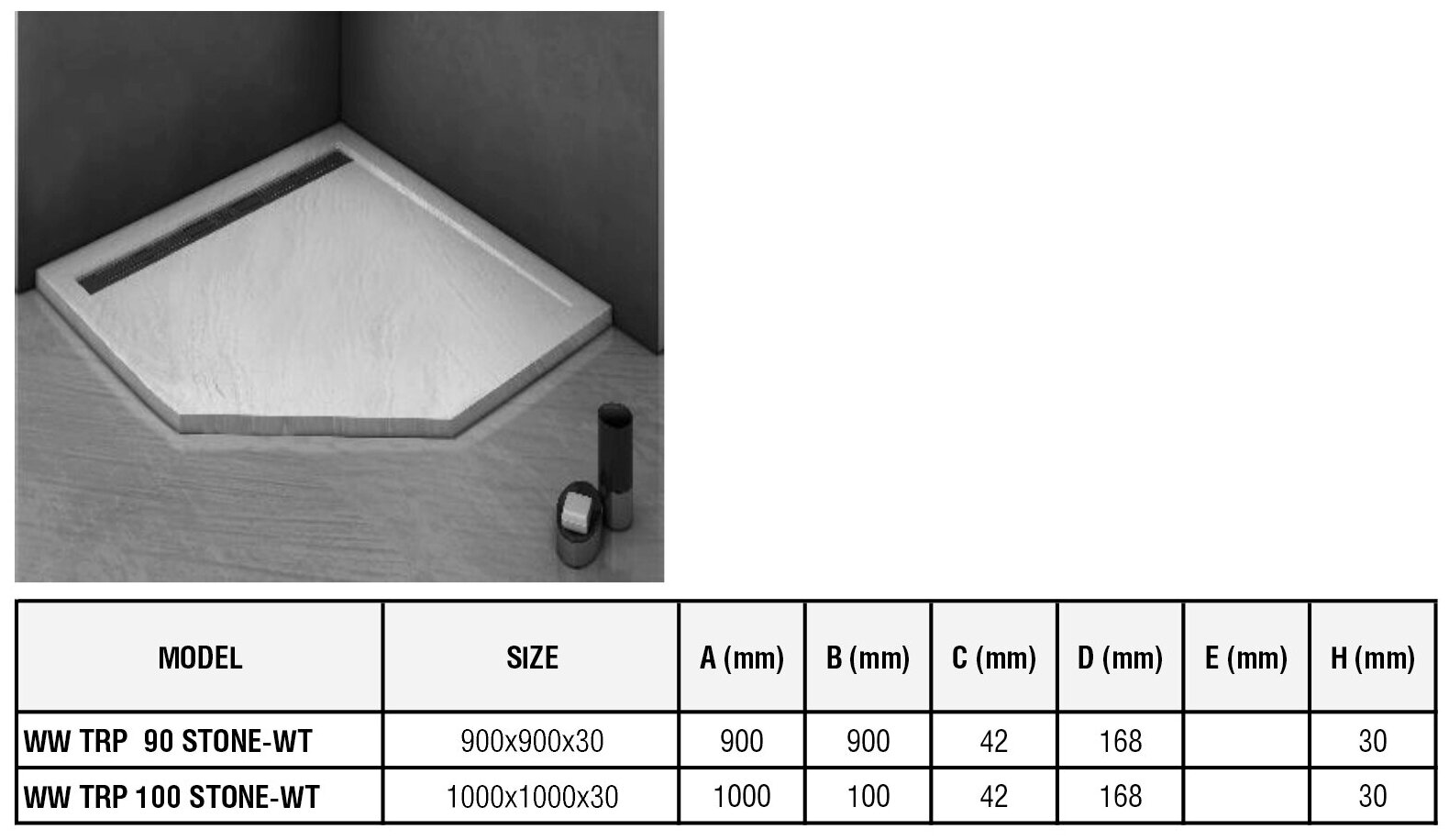 | MODEL | SIZE | A (mm) | B (mm) | C (mm) | D (mm) | E (mm) | H (mm) |
|---|---|---|---|---|---|---|---|
| WW TRP 90 STONE-WT | 900x900x30 | 900 | 900 | 42 | 168 |  | 30 |
| WW TRP 100 STONE-WT | 1000x1000x30 | 1000 | 100 | 42 | 168 |  | 30 |